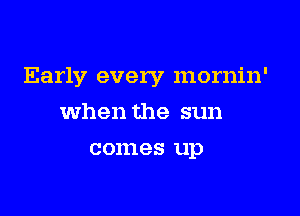 Early every mornin'

when the sun

comes up